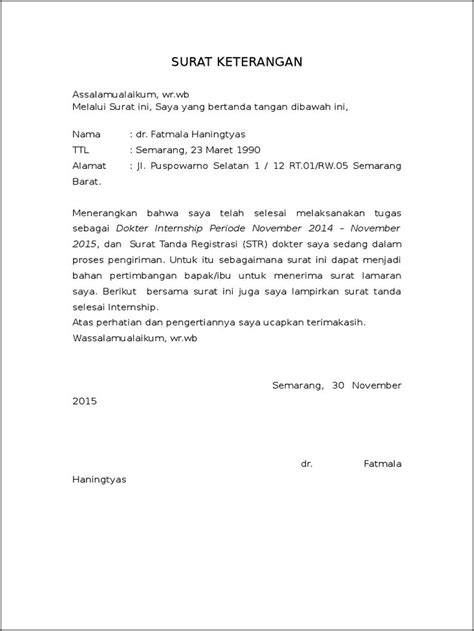 SURAT KETERANGAN

Assalamualaikum, wr.wb
Melalui Surat ini, Saya yang bertanda tangan dibawah ini,

Nama : dr. Fatmala Haningtyas
TTL : Semarang, 23 Maret 1990
Alamat : Jl. Puspowarno Selatan 1 / 12 RT.01/RW.05 Semarang Barat.

Menerangkan bahwa saya telah selesai melaksanakan tugas sebagai Dokter Internship Periode November 2014 – November 2015, dan Surat Tanda Registrasi (STR) dokter saya sedang dalam proses pengiriman. Untuk itu sebagaimana surat ini dapat menjadi bahan pertimbangan bapak/ibu untuk menerima surat lamaran saya. Berikut bersama surat ini juga saya lampirkan surat tanda selesai Internship.
Atas perhatian dan pengertiannya saya ucapkan terimakasih.
Wassalamualaikum, wr.wb

Semarang, 30 November 2015

dr. Fatmala Haningtyas